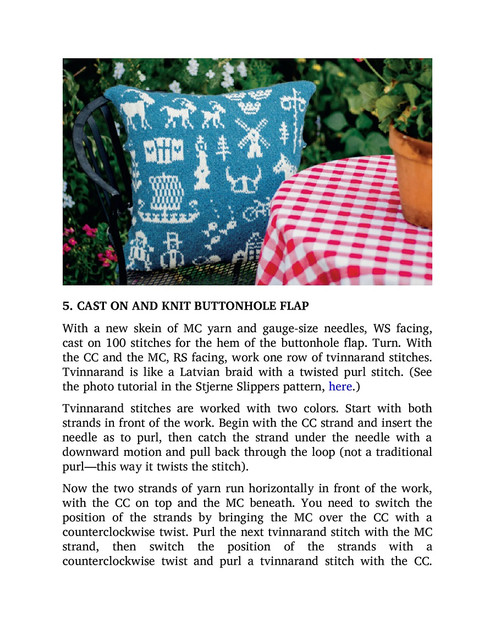 5. CAST ON AND KNIT BUTTONHOLE FLAP

With a new skein of MC yarn and gauge-size needles, WS facing, cast on 100 stitches for the hem of the buttonhole flap. Turn. With the CC and the MC, RS facing, work one row of tvinnarand stitches. Tvinnarand is like a Latvian braid with a twisted purl stitch. (See the photo tutorial in the Stjerne Slippers pattern, here.)

Tvinnarand stitches are worked with two colors. Start with both strands in front of the work. Begin with the CC strand and insert the needle as to purl, then catch the strand under the needle with a downward motion and pull back through the loop (not a traditional purl—this way it twists the stitch).

Now the two strands of yarn run horizontally in front of the work, with the CC on top and the MC beneath. You need to switch the position of the strands by bringing the MC over the CC with a counterclockwise twist. Purl the next tvinnarand stitch with the MC strand, then switch the position of the strands with a counterclockwise twist and purl a tvinnarand stitch with the CC.